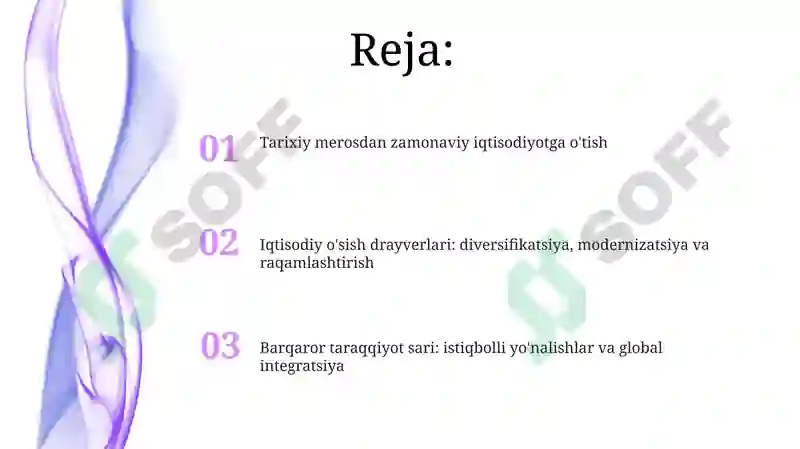 Reja:

01 Tarixiy merosdan zamonaviy iqtisodiyotga o'tish

02 Iqtisodiy o'sish drayverlari: diversifikatsiya, modernizatsiya va raqamlashtirish

03 Barqaror taraqqiyot sari: istiqbolli yo'nalishlar va global integratsiya

SOFF SOFF